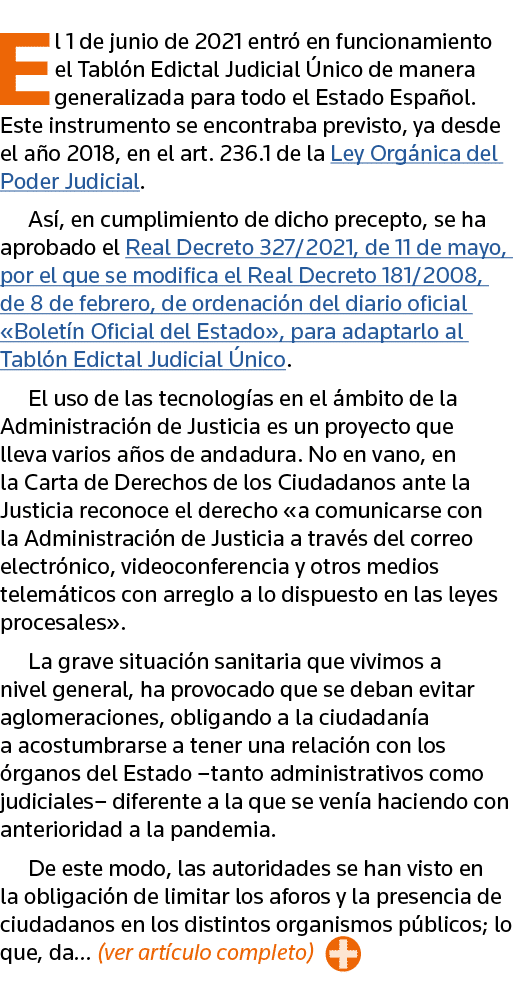 El 1 de junio de 2021 entró en funcionamiento el Tablón Edictal Judicial Único de manera generalizada para todo el Estado Español. Este instrumento se encontraba previsto, ya desde el año 2018, en el art. 236.1 de la Ley Orgánica del Poder Judicial.

Así, en cumplimiento de dicho precepto, se ha aprobado el Real Decreto 327/2021, de 11 de mayo, por el que se modifica el Real Decreto 181/2008, de 8 de febrero, de ordenación del diario oficial «Boletín Oficial del Estado», para adaptarlo al Tablón Edictal Judicial Único.

El uso de las tecnologías en el ámbito de la Administración de Justicia es un proyecto que lleva varios años de andadura. No en vano, en la Carta de Derechos de los Ciudadanos ante la Justicia reconoce el derecho «a comunicarse con la Administración de Justicia a través del correo electrónico, videoconferencia y otros medios telemáticos con arreglo a lo dispuesto en las leyes procesales».

La grave situación sanitaria que vivimos a nivel general, ha provocado que se deban evitar aglomeraciones, obligando a la ciudadanía a acostumbrarse a tener una relación con los órganos del Estado –tanto administrativos como judiciales– diferente a la que se venía haciendo con anterioridad a la pandemia.

De este modo, las autoridades se han visto en la obligación de limitar los aforos y la presencia de ciudadanos en los distintos organismos públicos; lo que, da... (ver artículo completo)